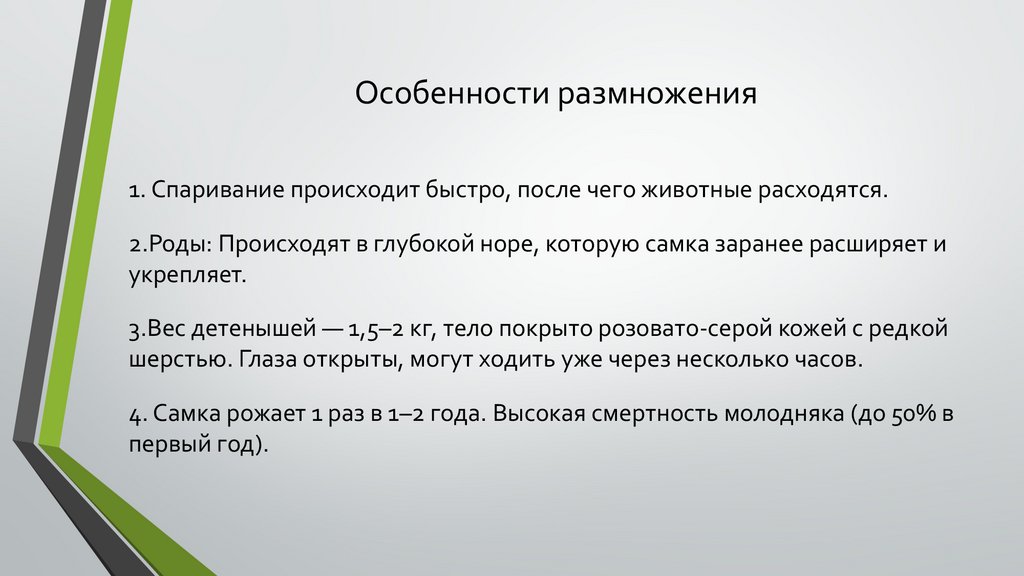 Особенности размножения

1. Спаривание происходит быстро, после чего животные расходятся.

2.Роды: Происходят в глубокой норе, которую самка заранее расширяет и укрепляет.

3.Вес детенышей — 1,5–2 кг, тело покрыто розовато-серой кожей с редкой шерстью. Глаза открыты, могут ходить уже через несколько часов.

4. Самка рожает 1 раз в 1–2 года. Высокая смертность молодняка (до 50% в первый год).